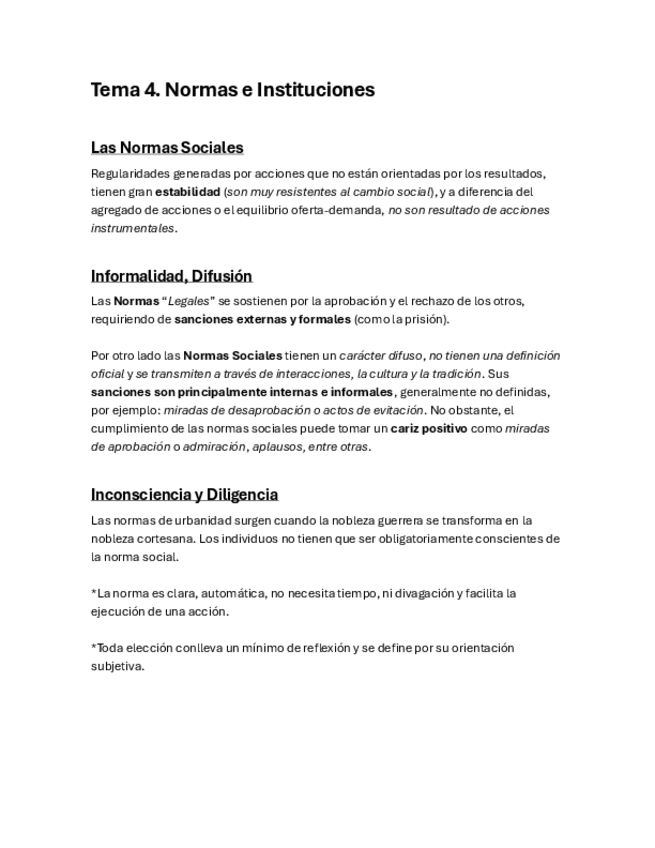 Tema 4. Normas e Instituciones

Las Normas Sociales

Regularidades generadas por acciones que no están orientadas por los resultados, tienen gran estabilidad (son muy resistentes al cambio social), y a diferencia del agregado de acciones o el equilibrio oferta-demanda, no son resultado de acciones instrumentales.

Informalidad, Difusión

Las Normas "Legales" se sostienen por la aprobación y el rechazo de los otros, requiriendo de sanciones externas y formales (como la prisión).

Por otro lado las Normas Sociales tienen un carácter difuso, no tienen una definición oficial y se transmiten a través de interacciones, la cultura y la tradición. Sus sanciones son principalmente internas e informales, generalmente no definidas, por ejemplo: miradas de desaprobación o actos de evitación. No obstante, el cumplimiento de las normas sociales puede tomar un cariz positivo como miradas de aprobación o admiración, aplausos, entre otras.

Inconsciencia y Diligencia

Las normas de urbanidad surgen cuando la nobleza guerrera se transforma en la nobleza cortesana. Los individuos no tienen que ser obligatoriamente conscientes de la norma social.

*La norma es clara, automática, no necesita tiempo, ni divagación y facilita la ejecución de una acción.

*Toda elección conlleva un mínimo de reflexión y se define por su orientación subjetiva.